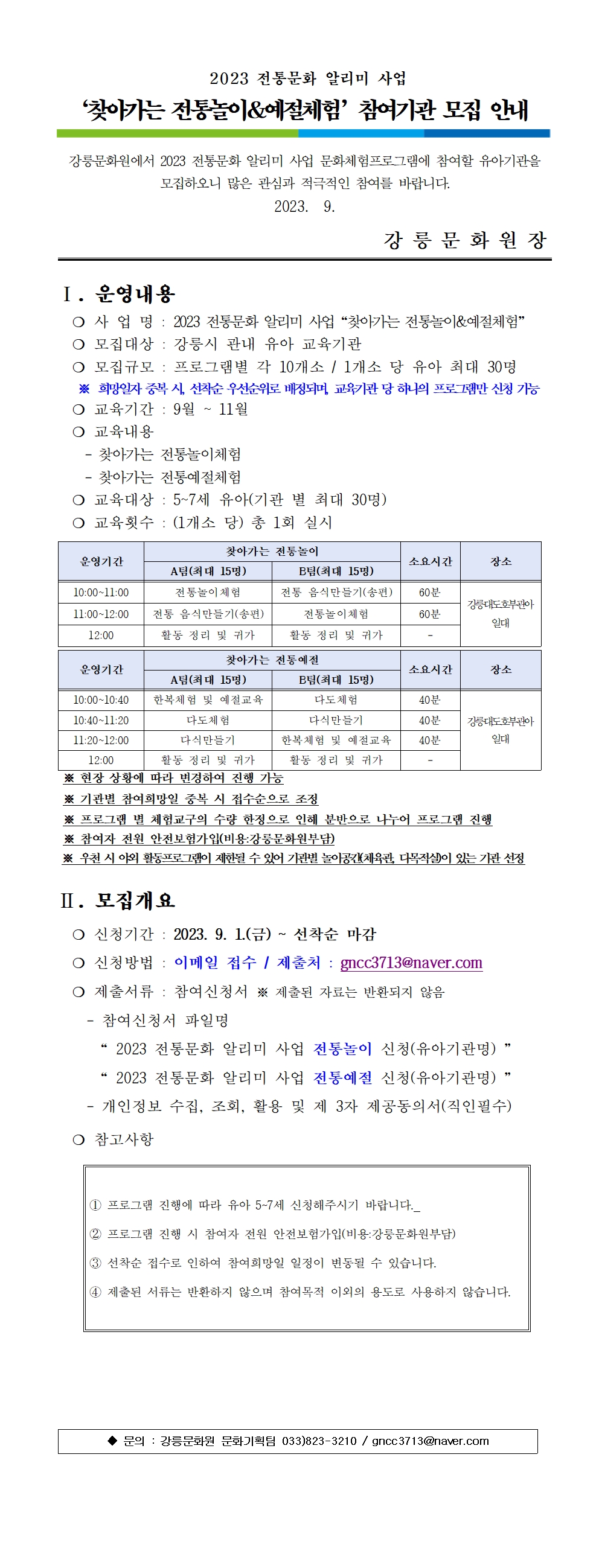 2023 전통문화 알리미 사업

'찾아가는 전통놀이&예절체험' 참여기관 모집 안내

강릉문화원에서 2023 전통문화 알리미 사업 문화체험프로그램에 참여할 유아기관을 모집하오니 많은 관심과 적극적인 참여를 바랍니다.

2023. 9.

강 릉 문 화 원 장

Ⅰ. 운영내용

❍ 사 업 명 : 2023 전통문화 알리미 사업 "찾아가는 전통놀이&예절체험"
❍ 모집대상 : 강릉시 관내 유아 교육기관
❍ 모집규모 : 프로그램별 각 10개소 / 1개소 당 유아 최대 30명
※ 희망일자 중복 시, 선착순 우선순위로 배정되며, 교육기관 당 하나의 프로그램만 신청 가능
❍ 교육기간 : 9월 ~ 11월
❍ 교육내용
- 찾아가는 전통놀이체험
- 찾아가는 전통예절체험
❍ 교육대상 : 5~7세 유아(기관 별 최대 30명)
❍ 교육횟수 : (1개소 당) 총 1회 실시

| 운영기간 | 찾아가는 전통놀이 A팀(최대 15명) | 찾아가는 전통놀이 B팀(최대 15명) | 소요시간 | 장소 |
|---|---|---|---|---|
| 10:00~11:00 | 전통놀이체험 | 전통 음식만들기(송편) | 60분 | 강릉대도호부관아 일대 |
| 11:00~12:00 | 전통 음식만들기(송편) | 전통놀이체험 | 60분 | |
| 12:00 | 활동 정리 및 귀가 | 활동 정리 및 귀가 | - | |

| 운영기간 | 찾아가는 전통예절 A팀(최대 15명) | 찾아가는 전통예절 B팀(최대 15명) | 소요시간 | 장소 |
|---|---|---|---|---|
| 10:00~10:40 | 한복체험 및 예절교육 | 다도체험 | 40분 | 강릉대도호부관아 일대 |
| 10:40~11:20 | 다도체험 | 다식만들기 | 40분 | |
| 11:20~12:00 | 다식만들기 | 한복체험 및 예절교육 | 40분 | |
| 12:00 | 활동 정리 및 귀가 | 활동 정리 및 귀가 | - | |

※ 현장 상황에 따라 변경하여 진행 가능
※ 기관별 참여희망일 중복 시 접수순으로 조정
※ 프로그램 별 체험교구의 수량 한정으로 인해 분반으로 나누어 프로그램 진행
※ 참여자 전원 안전보험가입(비용:강릉문화원부담)
※ 우천 시 야외 활동프로그램이 제한될 수 있어 기관별 놀이공간(체육관, 다목적실)이 있는 기관 선정

Ⅱ. 모집개요

❍ 신청기간 : 2023. 9. 1.(금) ~ 선착순 마감
❍ 신청방법 : 이메일 접수 / 제출처 : gncc3713@naver.com
❍ 제출서류 : 참여신청서 ※ 제출된 자료는 반환되지 않음
- 참여신청서 파일명
" 2023 전통문화 알리미 사업 전통놀이 신청(유아기관명) "
" 2023 전통문화 알리미 사업 전통예절 신청(유아기관명) "
- 개인정보 수집, 조회, 활용 및 제 3자 제공동의서(직인필수)
❍ 참고사항

① 프로그램 진행에 따라 유아 5~7세 신청해주시기 바랍니다._
② 프로그램 진행 시 참여자 전원 안전보험가입(비용:강릉문화원부담)
③ 선착순 접수로 인하여 참여희망일 일정이 변동될 수 있습니다.
④ 제출된 서류는 반환하지 않으며 참여목적 이외의 용도로 사용하지 않습니다.

◆ 문의 : 강릉문화원 문화기획팀 033)823-3210 / gncc3713@naver.com